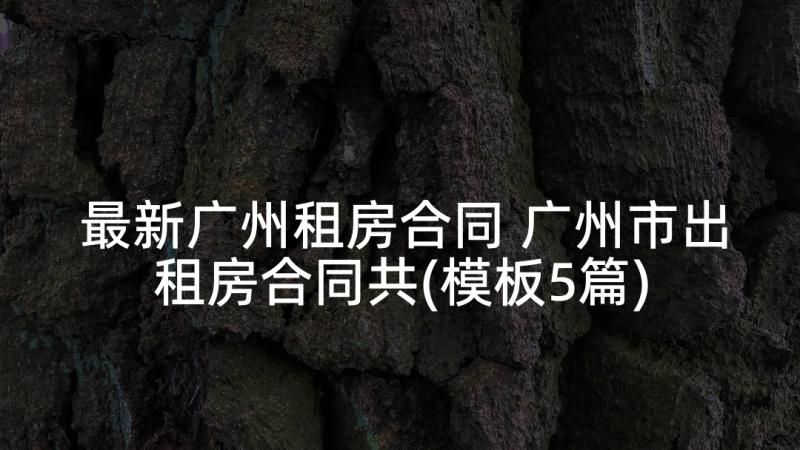 最新广州租房合同 广州市出租房合同共(模板5篇)